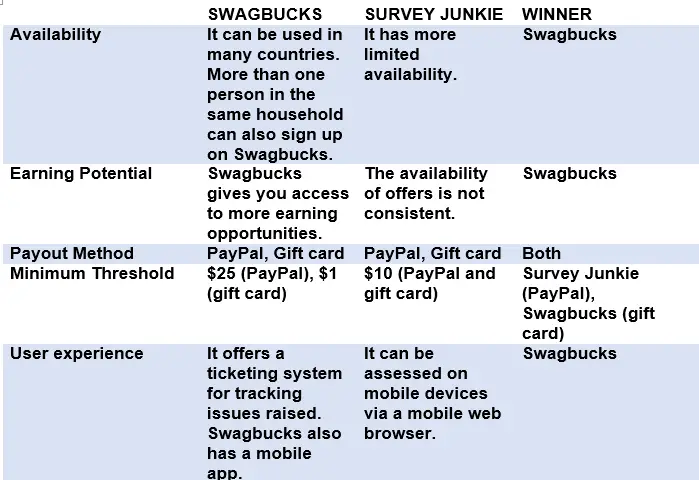 |  | SWAGBUCKS | SURVEY JUNKIE | WINNER |
|---|---|---|---|
| Availability | It can be used in many countries. More than one person in the same household can also sign up on Swagbucks. | It has more limited availability. | Swagbucks |
| Earning Potential | Swagbucks gives you access to more earning opportunities. | The availability of offers is not consistent. | Swagbucks |
| Payout Method | PayPal, Gift card | PayPal, Gift card | Both |
| Minimum Threshold | \$25 (PayPal), \$1 (gift card) | \$10 (PayPal and gift card) | Survey Junkie (PayPal), Swagbucks (gift card) |
| User experience | It offers a ticketing system for tracking issues raised. Swagbucks also has a mobile app. | It can be assessed on mobile devices via a mobile web browser. | Swagbucks |